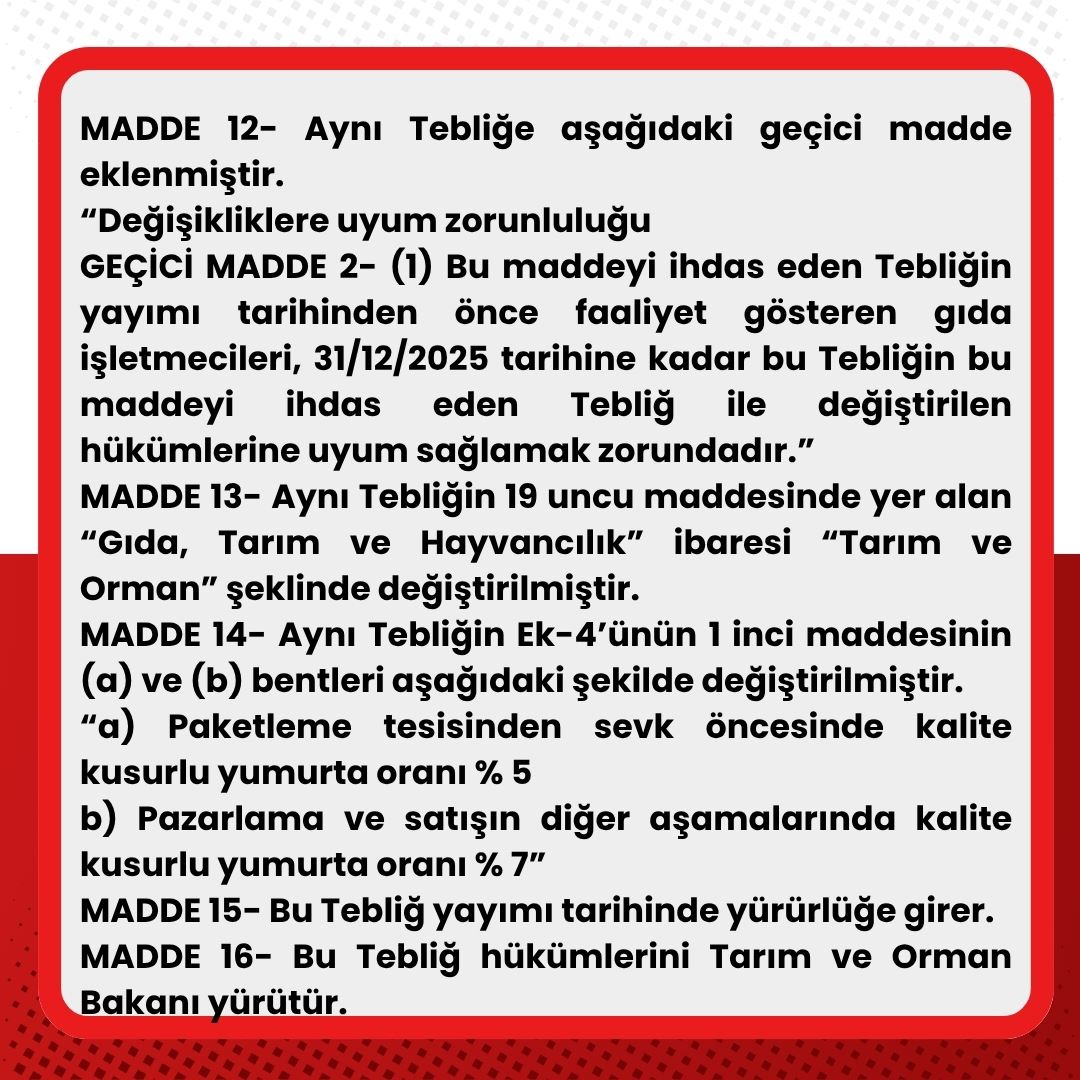 MADDE 12- Aynı Tebliğe aşağıdaki geçici madde eklenmiştir.

"Değişikliklere uyum zorunluluğu

GEÇİCİ MADDE 2- (1) Bu maddeyi ihdas eden Tebliğin yayımı tarihinden önce faaliyet gösteren gıda işletmecileri, 31/12/2025 tarihine kadar bu Tebliğin bu maddeyi ihdas eden Tebliğ ile değiştirilen hükümlerine uyum sağlamak zorundadır."

MADDE 13- Aynı Tebliğin 19 uncu maddesinde yer alan "Gıda, Tarım ve Hayvancılık" ibaresi "Tarım ve Orman" şeklinde değiştirilmiştir.

MADDE 14- Aynı Tebliğin Ek-4'ünün 1 inci maddesinin (a) ve (b) bentleri aşağıdaki şekilde değiştirilmiştir.

"a) Paketleme tesisinden sevk öncesinde kalite kusurlu yumurta oranı % 5

b) Pazarlama ve satışın diğer aşamalarında kalite kusurlu yumurta oranı % 7"

MADDE 15- Bu Tebliğ yayımı tarihinde yürürlüğe girer.

MADDE 16- Bu Tebliğ hükümlerini Tarım ve Orman Bakanı yürütür.